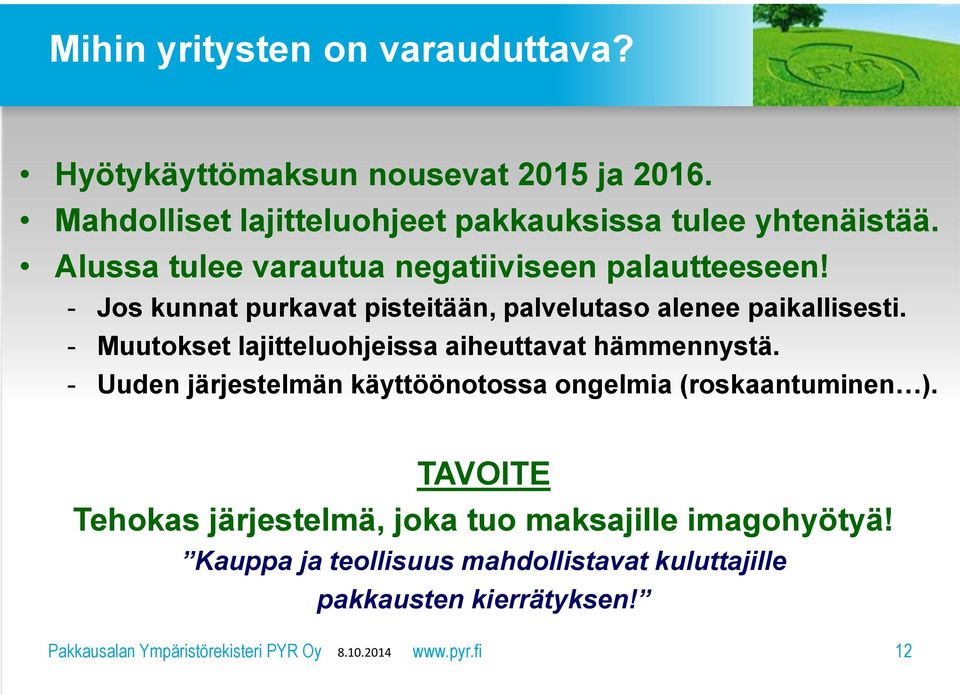 Mihin yritysten on varauduttava?

PYR

• Hyötykäyttömaksun nousevat 2015 ja 2016.
• Mahdolliset lajitteluohjeet pakkauksissa tulee yhtenäistää.
• Alussa tulee varautua negatiiviseen palautteeseen!
- Jos kunnat purkavat pisteitään, palvelutaso alenee paikallisesti.
- Muutokset lajitteluohjeissa aiheuttavat hämmennystä.
- Uuden järjestelmän käyttöönotossa ongelmia (roskaantuminen…).

TAVOITE
Tehokas järjestelmä, joka tuo maksajille imagohyötyä!
”Kauppa ja teollisuus mahdollistavat kuluttajille pakkausten kierrätyksen!”

Pakkausalan Ympäristörekisteri PYR Oy 8.10.2014 www.pyr.fi 12